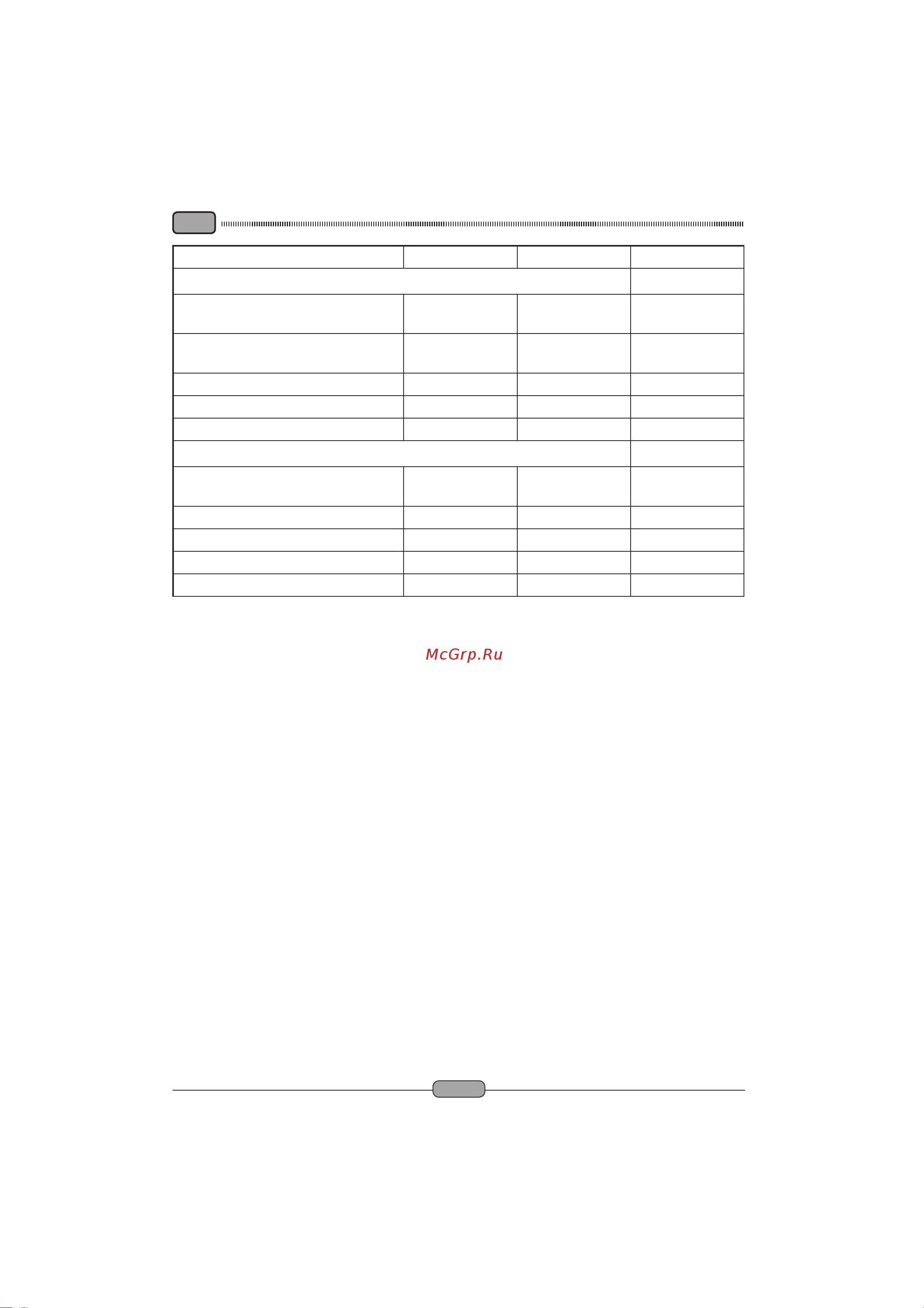 McGrp.Ru